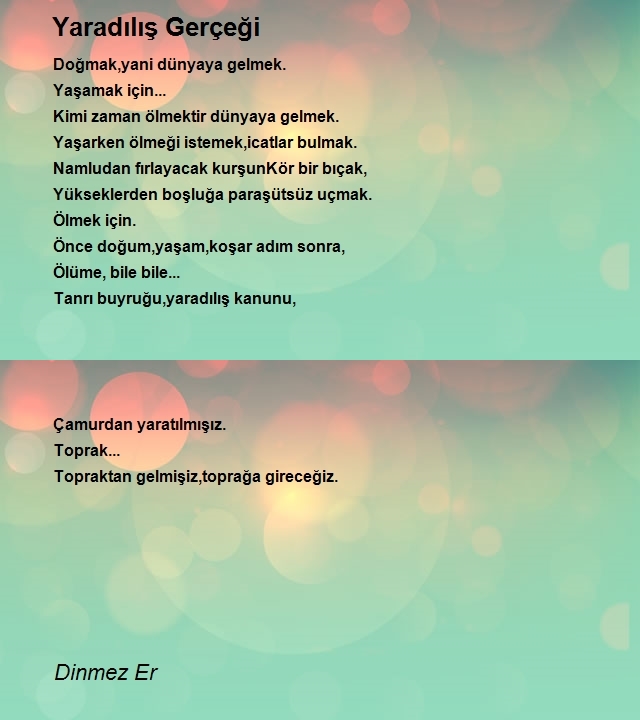 Yaradılış Gerçeği

Doğmak,yani dünyaya gelmek.
Yaşamak için...
Kimi zaman ölmektir dünyaya gelmek.
Yaşarken ölmeği istemek,icatlar bulmak.
Namludan fırlayacak kurşunKör bir bıçak,
Yükseklerden boşluğa paraşütsüz uçmak.
Ölmek için.
Önce doğum,yaşam,koşar adım sonra,
Ölüme, bile bile...
Tanrı buyruğu,yaradılış kanunu,

Çamurdan yaratılmışız.
Toprak...
Topraktan gelmişiz,toprağa gireceğiz.

Dinmez Er